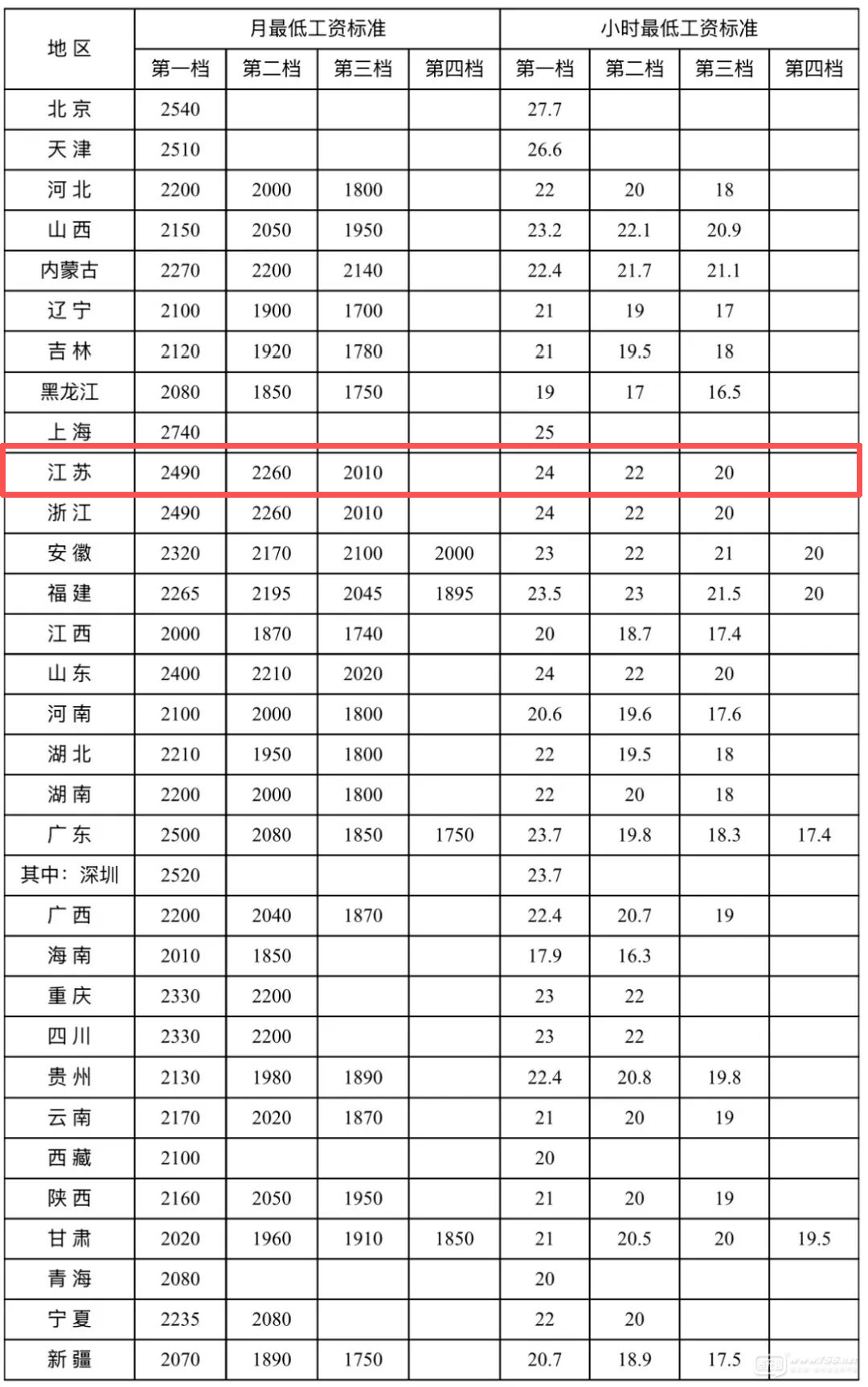 | 地区 | 月最低工资标准 |  |  |  | 小时最低工资标准 |  |  |  |
|---|---|---|---|---|---|---|---|---|
|  | 第一档 | 第二档 | 第三档 | 第四档 | 第一档 | 第二档 | 第三档 | 第四档 |
| 北京 | 2540 |  |  |  | 27.7 |  |  |  |
| 天津 | 2510 |  |  |  | 26.6 |  |  |  |
| 河北 | 2200 | 2000 | 1800 |  | 22 | 20 | 18 |  |
| 山西 | 2150 | 2050 | 1950 |  | 23.2 | 22.1 | 20.9 |  |
| 内蒙古 | 2270 | 2200 | 2140 |  | 22.4 | 21.7 | 21.1 |  |
| 辽宁 | 2100 | 1900 | 1700 |  | 21 | 19 | 17 |  |
| 吉林 | 2120 | 1920 | 1780 |  | 21 | 19.5 | 18 |  |
| 黑龙江 | 2080 | 1850 | 1750 |  | 19 | 17 | 16.5 |  |
| 上海 | 2740 |  |  |  | 25 |  |  |  |
| 江苏 | 2490 | 2260 | 2010 |  | 24 | 22 | 20 |  |
| 浙江 | 2490 | 2260 | 2010 |  | 24 | 22 | 20 |  |
| 安徽 | 2320 | 2170 | 2100 | 2000 | 23 | 22 | 21 | 20 |
| 福建 | 2265 | 2195 | 2045 | 1895 | 23.5 | 23 | 21.5 | 20 |
| 江西 | 2000 | 1870 | 1740 |  | 20 | 18.7 | 17.4 |  |
| 山东 | 2400 | 2210 | 2020 |  | 24 | 22 | 20 |  |
| 河南 | 2100 | 2000 | 1800 |  | 20.6 | 19.6 | 17.6 |  |
| 湖北 | 2210 | 1950 | 1800 |  | 22 | 19.5 | 18 |  |
| 湖南 | 2200 | 2000 | 1800 |  | 22 | 20 | 18 |  |
| 广东 | 2500 | 2080 | 1850 | 1750 | 23.7 | 19.8 | 18.3 | 17.4 |
| 其中：深圳 | 2520 |  |  |  | 23.7 |  |  |  |
| 广西 | 2200 | 2040 | 1870 |  | 22.4 | 20.7 | 19 |  |
| 海南 | 2010 | 1850 |  |  | 17.9 | 16.3 |  |  |
| 重庆 | 2330 | 2200 |  |  | 23 | 22 |  |  |
| 四川 | 2330 | 2200 |  |  | 23 | 22 |  |  |
| 贵州 | 2130 | 1980 | 1890 |  | 22.4 | 20.8 | 19.8 |  |
| 云南 | 2170 | 2020 | 1870 |  | 21 | 20 | 19 |  |
| 西藏 | 2100 |  |  |  | 20 |  |  |  |
| 陕西 | 2160 | 2050 | 1950 |  | 21 | 20 | 19 |  |
| 甘肃 | 2020 | 1960 | 1910 | 1850 | 21 | 20.5 | 20 | 19.5 |
| 青海 | 2080 |  |  |  | 20 |  |  |  |
| 宁夏 | 2235 | 2080 |  |  | 22 | 20 |  |  |
| 新疆 | 2070 | 1890 | 1750 |  | 20.7 | 18.9 | 17.5 |  |